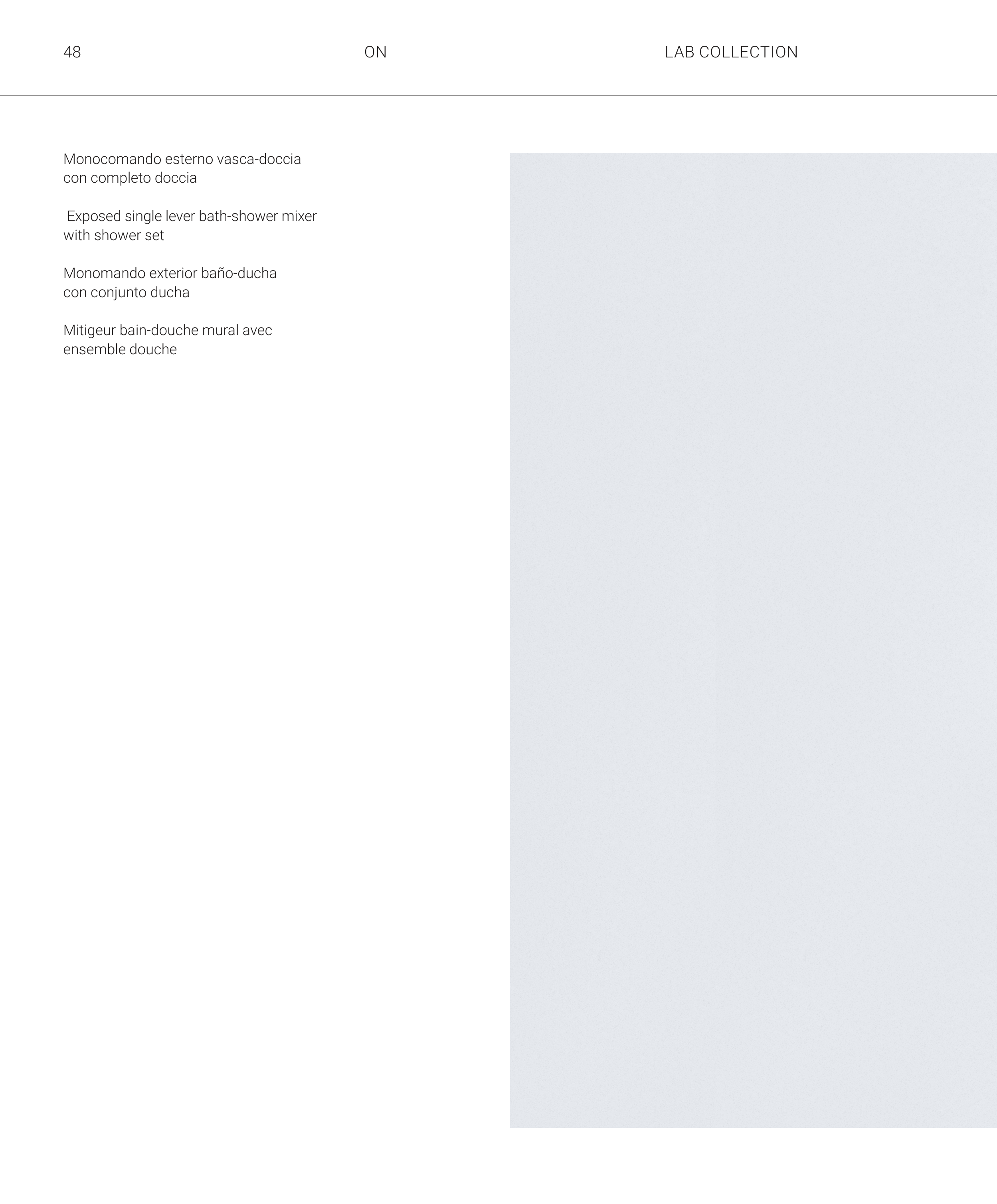 48 ON LAB COLLECTION

Monocomando esterno vasca-doccia con completo doccia

Exposed single lever bath-shower mixer with shower set

Monomando exterior baño-ducha con conjunto ducha

Mitigeur bain-douche mural avec ensemble douche